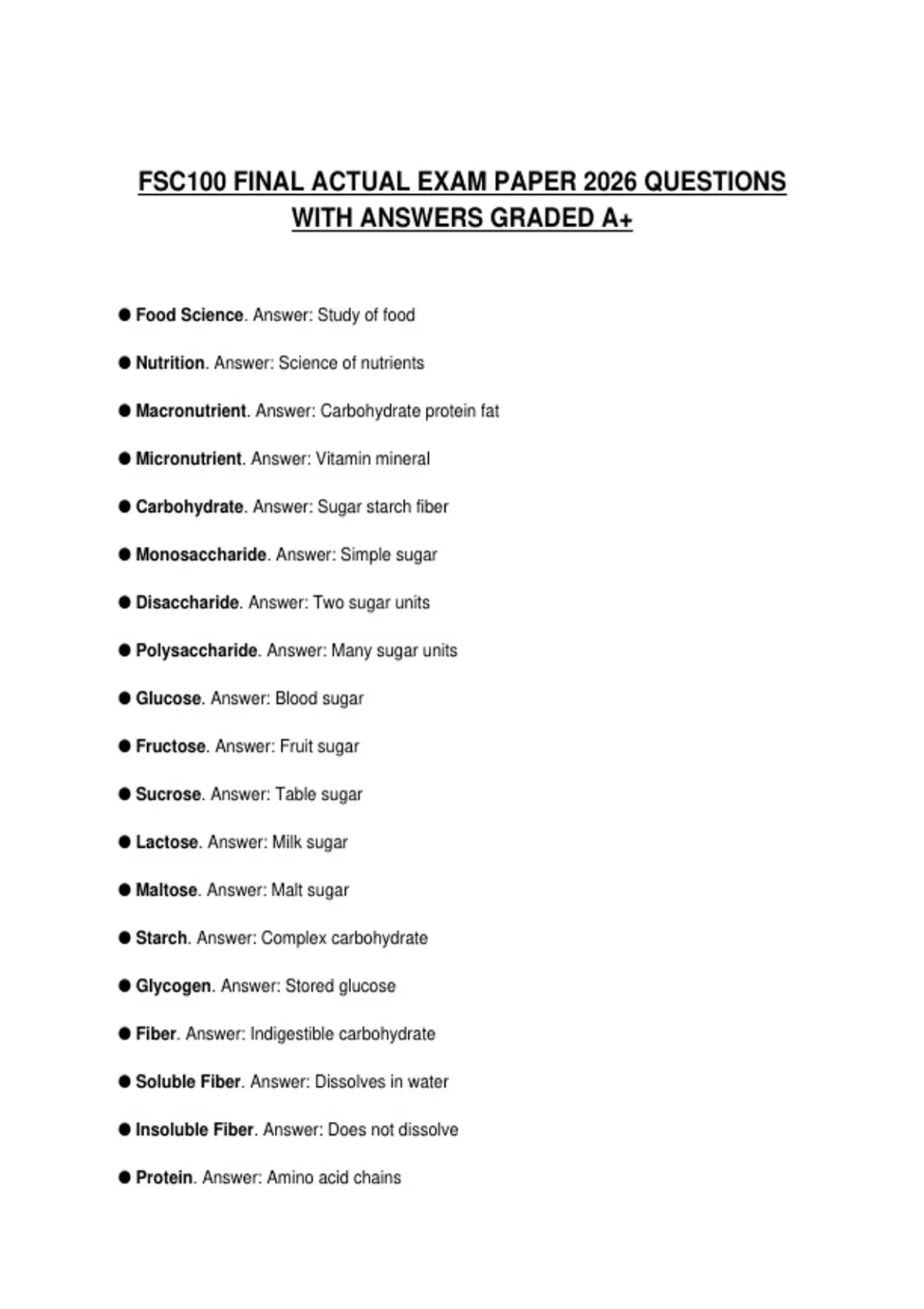 FSC100 FINAL ACTUAL EXAM PAPER 2026 QUESTIONS WITH ANSWERS GRADED A+

● Food Science. Answer: Study of food

● Nutrition. Answer: Science of nutrients

● Macronutrient. Answer: Carbohydrate protein fat

● Micronutrient. Answer: Vitamin mineral

● Carbohydrate. Answer: Sugar starch fiber

● Monosaccharide. Answer: Simple sugar

● Disaccharide. Answer: Two sugar units

● Polysaccharide. Answer: Many sugar units

● Glucose. Answer: Blood sugar

● Fructose. Answer: Fruit sugar

● Sucrose. Answer: Table sugar

● Lactose. Answer: Milk sugar

● Maltose. Answer: Malt sugar

● Starch. Answer: Complex carbohydrate

● Glycogen. Answer: Stored glucose

● Fiber. Answer: Indigestible carbohydrate

● Soluble Fiber. Answer: Dissolves in water

● Insoluble Fiber. Answer: Does not dissolve

● Protein. Answer: Amino acid chains